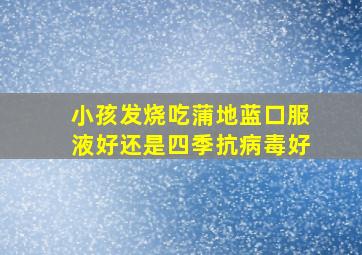 小孩发烧吃蒲地蓝口服液好还是四季抗病毒好